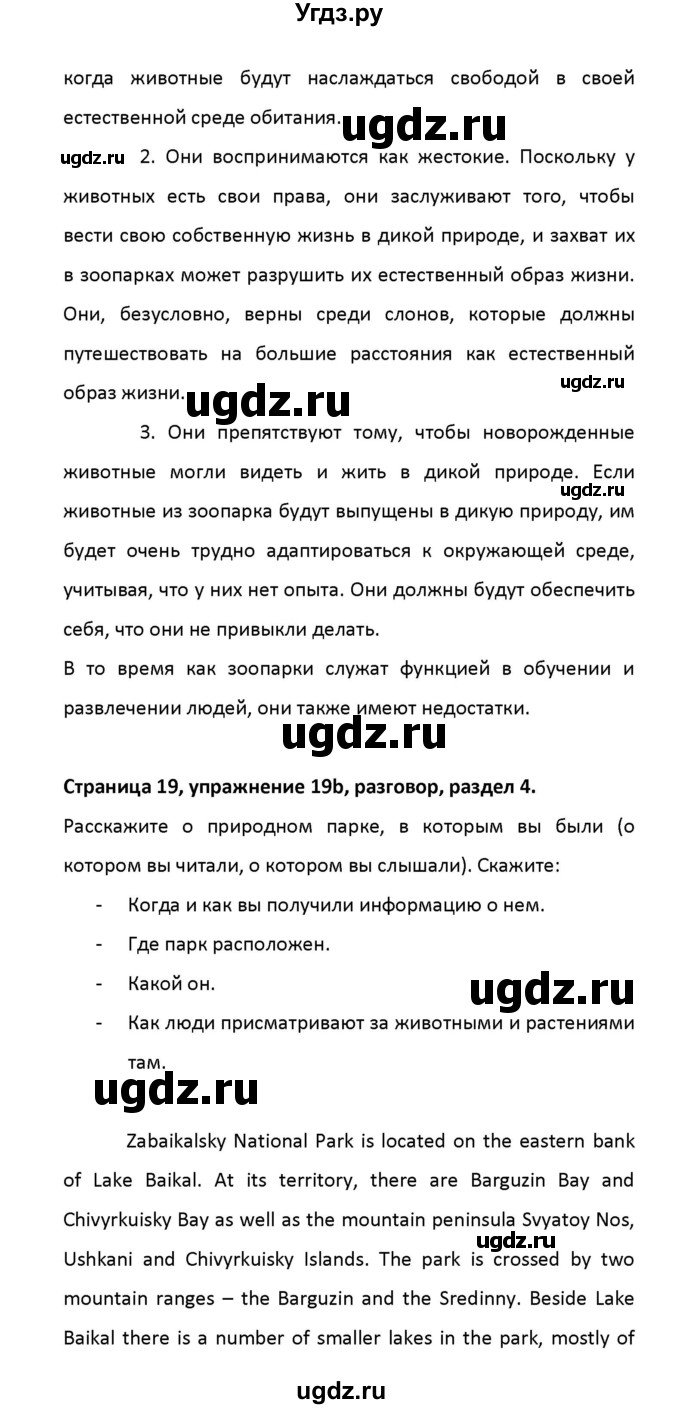 Угдз.ру

когда животные будут наслаждаться свободой в своей естественной среде обитания. ugdz.ru

ugdz.ru 2. Они воспринимаются как жестокие. Поскольку у животных есть свои права, они заслуживают того, чтобы вести свою собственную жизнь в дикой природе, и захват их в зоопарках может разрушить их естественный образ жизни. Они, безусловно, верны среди слонов, которые должны путешествовать на большие расстояния как естественный образ жизни. ugdz.ru ugdz.ru

3. Они препятствуют тому, чтобы новорожденные животные могли видеть и жить в дикой природе. Если животные из зоопарка будут выпущены в дикую природу, им будет очень трудно адаптироваться к окружающей среде, учитывая, что у них нет опыта. Они должны будут обеспечить себя, что они не привыкли делать. ugdz.ru

В то время как зоопарки служат функцией в обучении и развлечении людей, они также имеют недостатки.

ugdz.ru

Страница 19, упражнение 19b, разговор, раздел 4.

Расскажите о природном парке, в которым вы были (о котором вы читали, о котором вы слышали). Скажите:

- Когда и как вы получили информацию о нем.
- Где парк расположен.
- Какой он. ugdz.ru
- Как люди присматривают за животными и растениями там.

ugdz.ru

Zabaikalsky National Park is located on the eastern bank of Lake Baikal. At its territory, there are Barguzin Bay and Chivyrkuisky Bay as well as the mountain peninsula Svyatoy Nos, Ushkani and Chivyrkuisky Islands. The park is crossed by two mountain ranges – the Barguzin and the Sredinny. Beside Lake Baikal there is a number of smaller lakes in the park, mostly of ugdz.ru

ugdz.ru